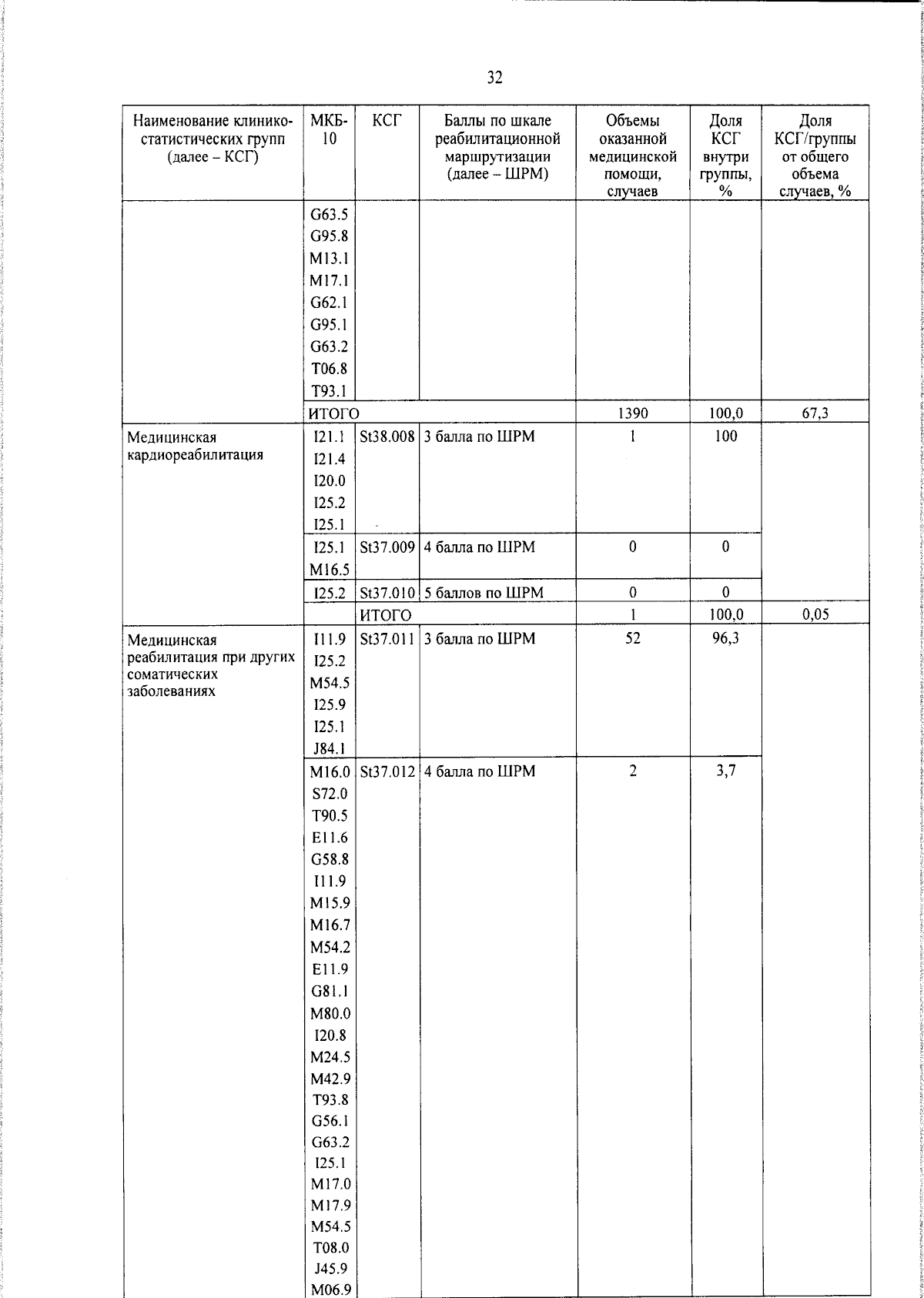 32

| Наименование клинико-статистических групп (далее – КСГ) | МКБ-10 | КСГ | Баллы по шкале реабилитационной маршрутизации (далее – ШРМ) | Объемы оказанной медицинской помощи, случаев | Доля КСГ внутри группы, % | Доля КСГ/группы от общего объема случаев, % |
|---|---|---|---|---|---|---|
| | G63.5 G95.8 M13.1 M17.1 G62.1 G95.1 G63.2 T06.8 T93.1 | | | | | |
| | ИТОГО | | | 1390 | 100,0 | 67,3 |
| Медицинская кардиореабилитация | I21.1 I21.4 I20.0 I25.2 I25.1 | St38.008 | 3 балла по ШРМ | 1 | 100 | |
| | I25.1 M16.5 | St37.009 | 4 балла по ШРМ | 0 | 0 | |
| | I25.2 | St37.010 | 5 баллов по ШРМ | 0 | 0 | |
| | | ИТОГО | | 1 | 100,0 | 0,05 |
| Медицинская реабилитация при других соматических заболеваниях | I11.9 I25.2 M54.5 I25.9 I25.1 J84.1 | St37.011 | 3 балла по ШРМ | 52 | 96,3 | |
| | M16.0 S72.0 T90.5 E11.6 G58.8 I11.9 M15.9 M16.7 M54.2 E11.9 G81.1 M80.0 I20.8 M24.5 M42.9 T93.8 G56.1 G63.2 I25.1 M17.0 M17.9 M54.5 T08.0 J45.9 M06.9 | St37.012 | 4 балла по ШРМ | 2 | 3,7 | |